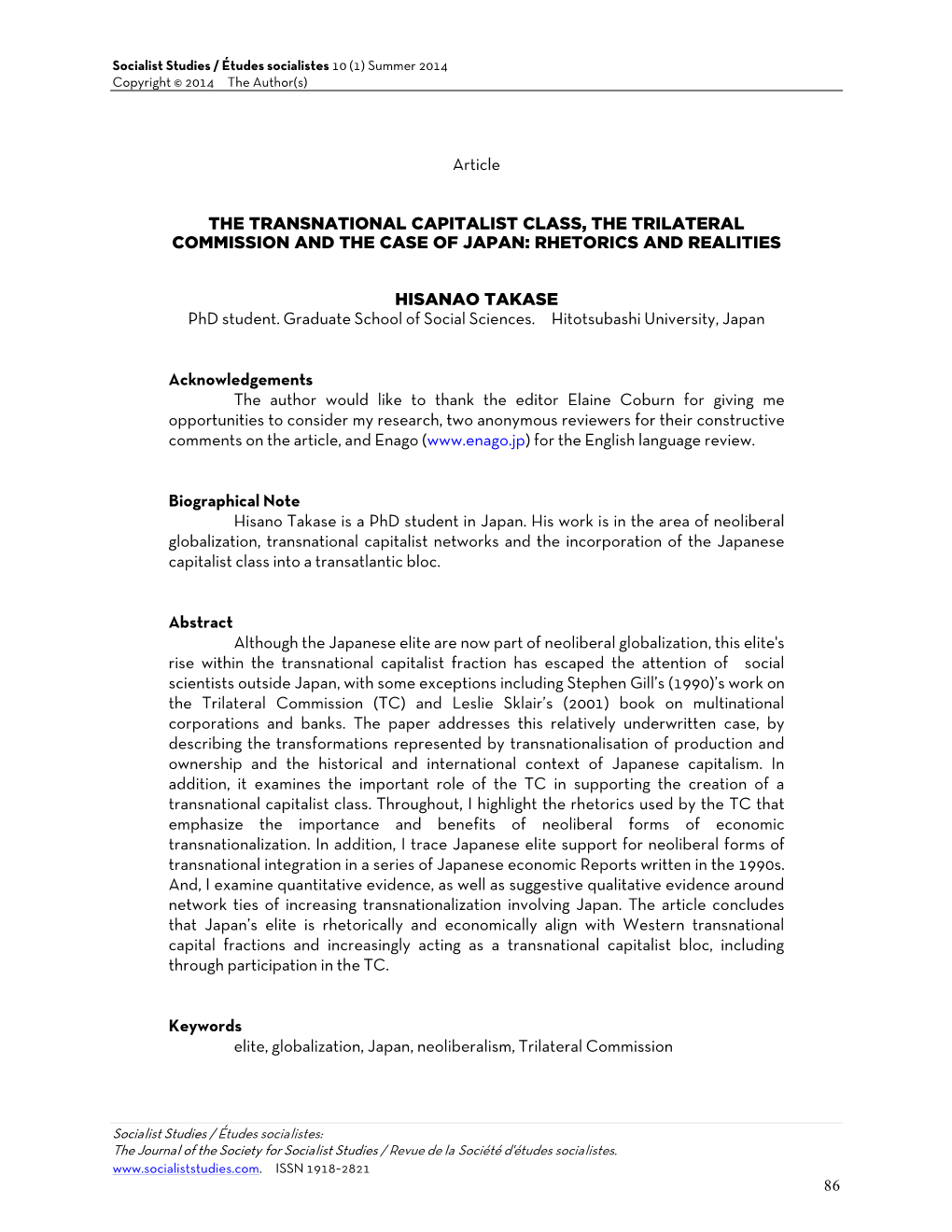 Socialist Studies / Études socialistes 10 (1) Summer 2014
Copyright © 2014 The Author(s)

Article

THE TRANSNATIONAL CAPITALIST CLASS, THE TRILATERAL COMMISSION AND THE CASE OF JAPAN: RHETORICS AND REALITIES

HISANAO TAKASE
PhD student. Graduate School of Social Sciences. Hitotsubashi University, Japan

Acknowledgements
The author would like to thank the editor Elaine Coburn for giving me opportunities to consider my research, two anonymous reviewers for their constructive comments on the article, and Enago (www.enago.jp) for the English language review.

Biographical Note
Hisano Takase is a PhD student in Japan. His work is in the area of neoliberal globalization, transnational capitalist networks and the incorporation of the Japanese capitalist class into a transatlantic bloc.

Abstract
Although the Japanese elite are now part of neoliberal globalization, this elite's rise within the transnational capitalist fraction has escaped the attention of social scientists outside Japan, with some exceptions including Stephen Gill's (1990)'s work on the Trilateral Commission (TC) and Leslie Sklair's (2001) book on multinational corporations and banks. The paper addresses this relatively underwritten case, by describing the transformations represented by transnationalisation of production and ownership and the historical and international context of Japanese capitalism. In addition, it examines the important role of the TC in supporting the creation of a transnational capitalist class. Throughout, I highlight the rhetorics used by the TC that emphasize the importance and benefits of neoliberal forms of economic transnationalization. In addition, I trace Japanese elite support for neoliberal forms of transnational integration in a series of Japanese economic Reports written in the 1990s. And, I examine quantitative evidence, as well as suggestive qualitative evidence around network ties of increasing transnationalization involving Japan. The article concludes that Japan's elite is rhetorically and economically align with Western transnational capital fractions and increasingly acting as a transnational capitalist bloc, including through participation in the TC.

Keywords
elite, globalization, Japan, neoliberalism, Trilateral Commission

Socialist Studies / Études socialistes:
The Journal of the Society for Socialist Studies / Revue de la Société d'études socialistes.
www.socialiststudies.com. ISSN 1918-2821

86